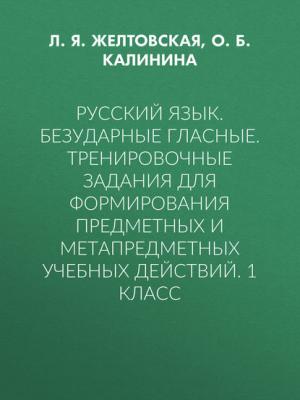 Л. Я. ЖЕЛТОВСКАЯ, О. Б. КАЛИНИНА

РУССКИЙ ЯЗЫК. БЕЗУДАРНЫЕ ГЛАСНЫЕ. ТРЕНИРОВОЧНЫЕ ЗАДАНИЯ ДЛЯ ФОРМИРОВАНИЯ ПРЕДМЕТНЫХ И МЕТАПРЕДМЕТНЫХ УЧЕБНЫХ ДЕЙСТВИЙ. 1 КЛАСС